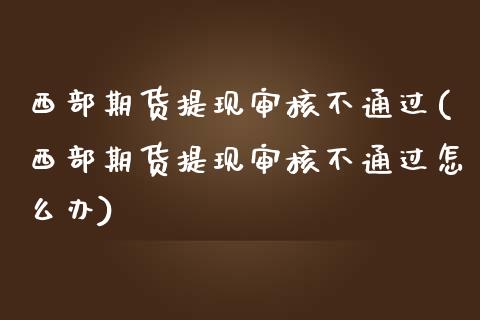 西部期货提现审核不通过(西部期货提现审核不通过怎么办)